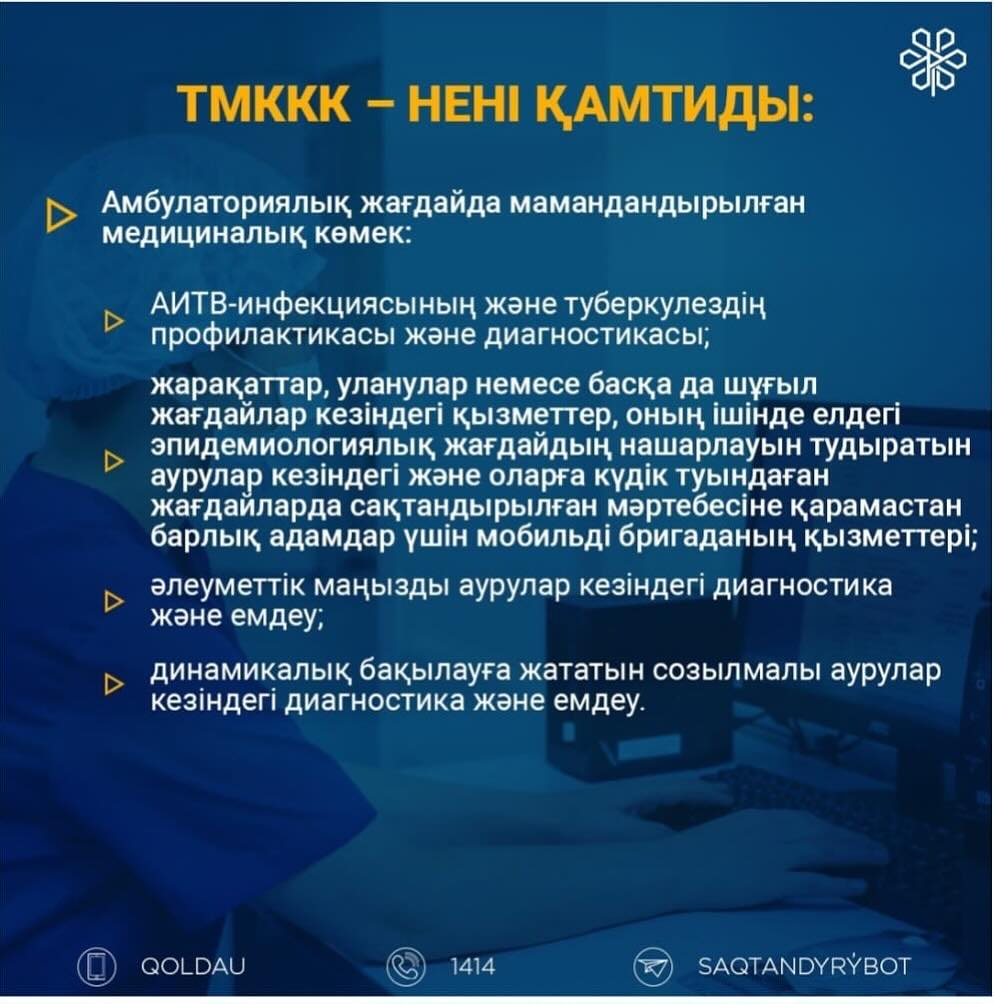 ТМККК – НЕНІ ҚАМТИДЫ:

Амбулаториялық жағдайда мамандандырылған медициналық көмек:

АИТВ-инфекциясының және туберкулездің профилактикасы және диагностикасы;

жарақаттар, уланулар немесе басқа да шұғыл жағдайлар кезіндегі қызметтер, оның ішінде елдегі эпидемиологиялық жағдайдың нашарлауын тудыратын аурулар кезіндегі және оларға күдік туындаған жағдайларда сақтандырылған мәртебесіне қарамастан барлық адамдар үшін мобильді бригаданың қызметтері;

әлеуметтік маңызды аурулар кезіндегі диагностика және емдеу;

динамикалық бақылауға жататын созылмалы аурулар кезіндегі диагностика және емдеу.

QOLDAU 1414 SAQTANDYRÝBOT